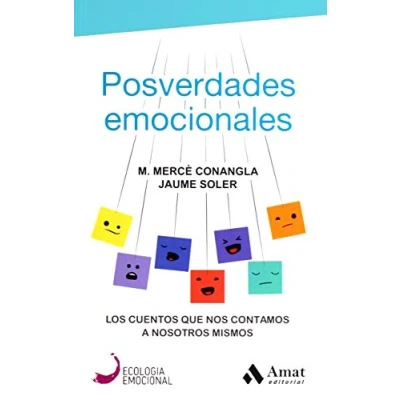 Posverdades emocionales

M. MERCÈ CONANGLA
JAUME SOLER

LOS CUENTOS QUE NOS CONTAMOS A NOSOTROS MISMOS

ECOLOGIA
EMOCIONAL

Amat
editorial